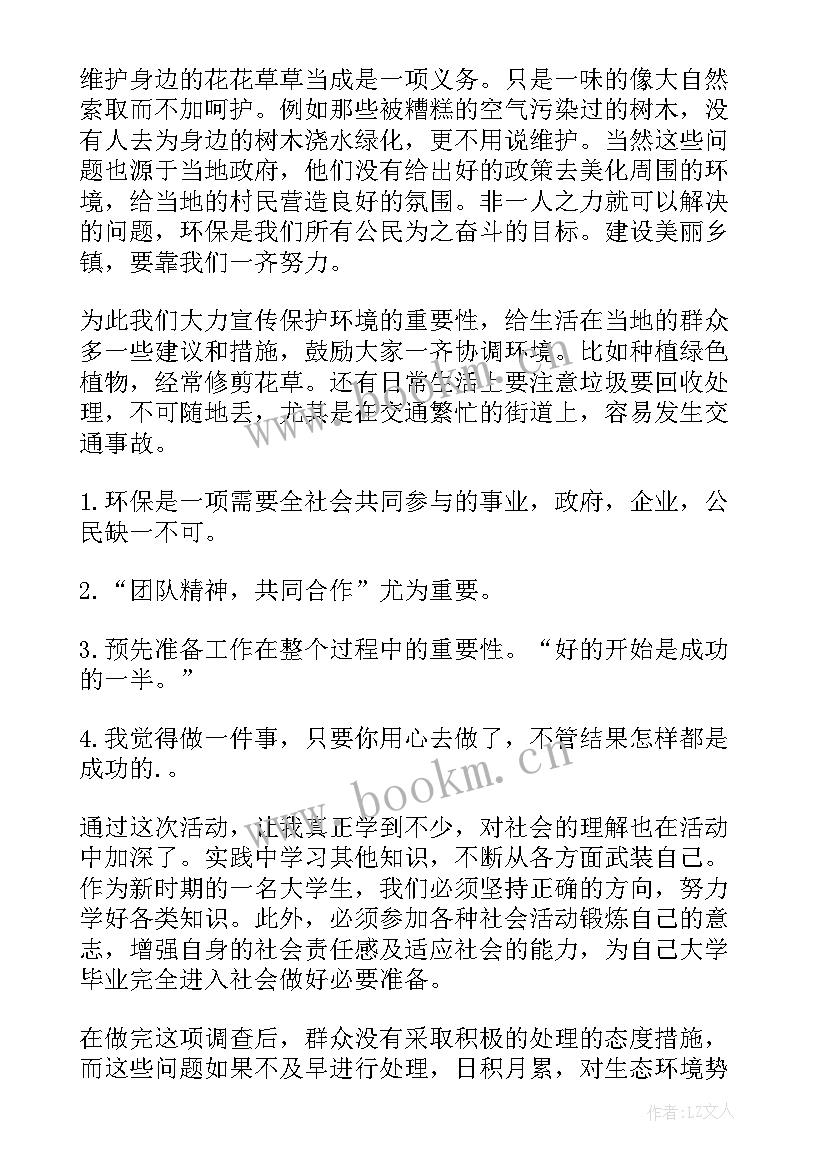 维护身边的花花草草当成是一项义务。只是一味的像大自然索取而不加呵护。例如那些被糟糕的空气污染过的树木，没有人去为身边的树木浇水绿化，更不用说维护。当然这些问题也源于当地政府，他们没有给出好的政策去美化周围的环境，给当地的村民营造良好的氛围。非一人之力就可以解决的问题，环保是我们所有公民为之奋斗的目标。建设美丽乡镇，要靠我们一齐努力。

为此我们大力宣传保护环境的重要性，给生活在当地的群众多一些建议和措施，鼓励大家一齐协调环境。比如种植绿色植物，经常修剪花草。还有日常生活上要注意垃圾要回收处理，不可随地丢，尤其是在交通繁忙的街道上，容易发生交通事故。

1.环保是一项需要全社会共同参与的事业，政府，企业，公民缺一不可。

2.“团队精神，共同合作”尤为重要。

3.预先准备工作在整个过程中的重要性。“好的开始是成功的一半。”

4.我觉得做一件事，只要你用心去做了，不管结果怎样都是成功的.。

通过这次活动，让我真正学到不少，对社会的理解也在活动中加深了。实践中学习其他知识，不断从各方面武装自己。作为新时期的一名大学生，我们必须坚持正确的方向，努力学好各类知识。此外，必须参加各种社会活动锻炼自己的意志，增强自身的社会责任感及适应社会的能力，为自己大学毕业完全进入社会做好必要准备。

在做完这项调查后，群众没有采取积极的处理的态度措施，而这些问题如果不及早进行处理，日积月累，对生态环境势

www.bookm.cn

作者：LZ文人